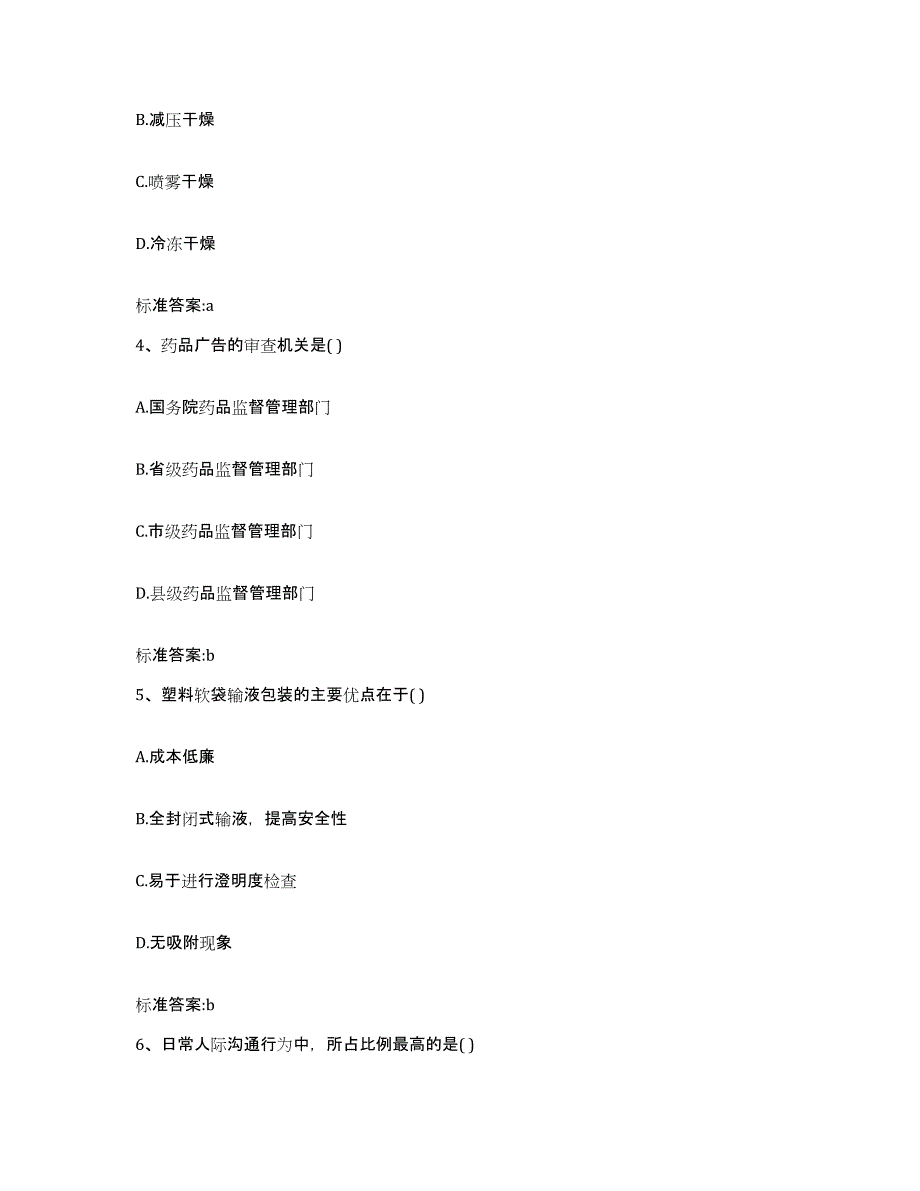 B.减压干燥

C.喷雾干燥

D.冷冻干燥

标准答案:a

4、药品广告的审查机关是( )

A.国务院药品监督管理部门

B.省级药品监督管理部门

C.市级药品监督管理部门

D.县级药品监督管理部门

标准答案:b

5、塑料软袋输液包装的主要优点在于( )

A.成本低廉

B.全封闭式输液，提高安全性

C.易于进行澄明度检查

D.无吸附现象

标准答案:b

6、日常人际沟通行为中，所占比例最高的是( )